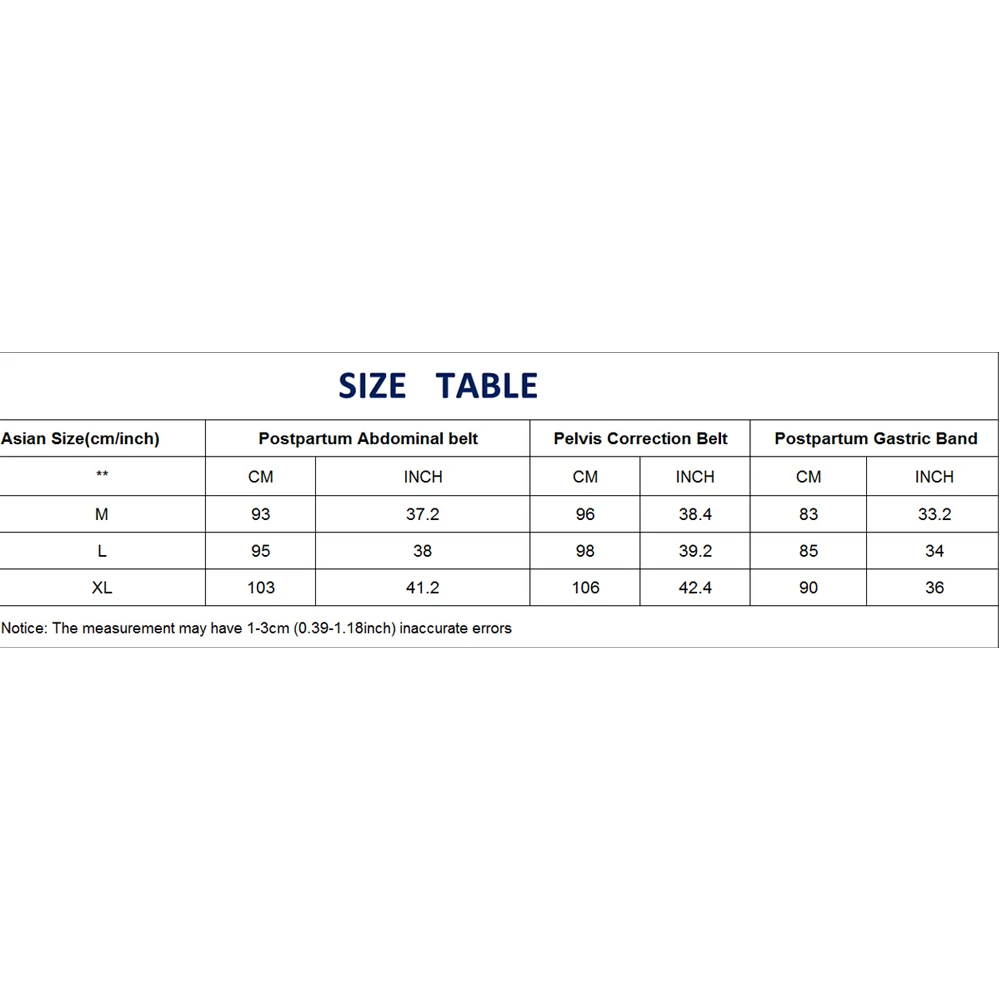 SIZE TABLE

| Asian Size(cm/inch) | Postpartum Abdominal belt | | Pelvis Correction Belt | | Postpartum Gastric Band | |
|---|---|---|---|---|---|---|
| ** | CM | INCH | CM | INCH | CM | INCH |
| M | 93 | 37.2 | 96 | 38.4 | 83 | 33.2 |
| L | 95 | 38 | 98 | 39.2 | 85 | 34 |
| XL | 103 | 41.2 | 106 | 42.4 | 90 | 36 |

Notice: The measurement may have 1-3cm (0.39-1.18inch) inaccurate errors